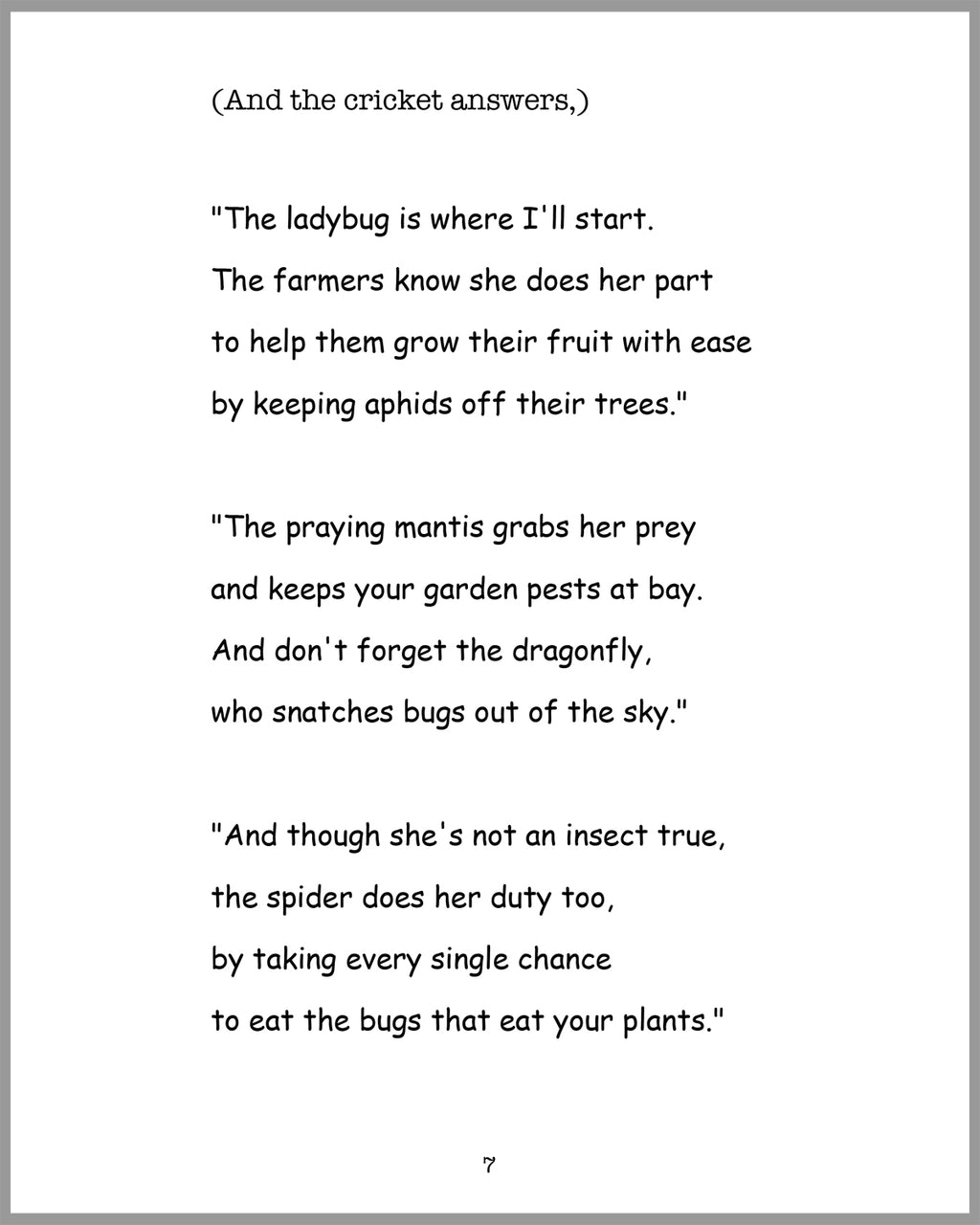 (And the cricket answers,)

"The ladybug is where I'll start.
The farmers know she does her part
to help them grow their fruit with ease
by keeping aphids off their trees."

"The praying mantis grabs her prey
and keeps your garden pests at bay.
And don't forget the dragonfly,
who snatches bugs out of the sky."

"And though she's not an insect true,
the spider does her duty too,
by taking every single chance
to eat the bugs that eat your plants."

7